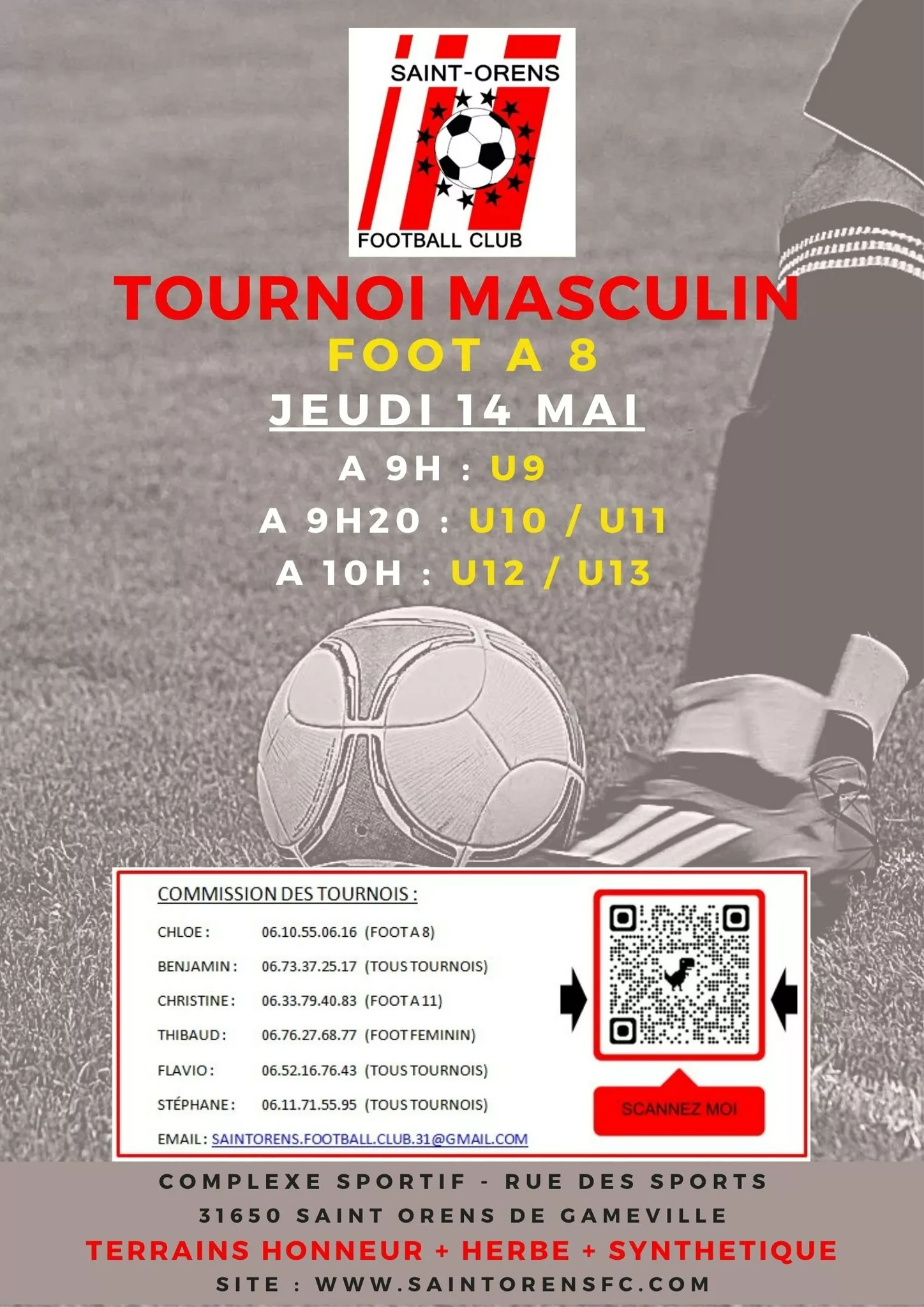 SAINT-ORENS

FOOTBALL CLUB

TOURNOI MASCULIN

FOOT A 8

JEUDI 14 MAI

A 9H : U9

A 9H20 : U10 / U11

A 10H : U12 / U13

COMMISSION DES TOURNOIS :

CHLOE : 06.10.55.06.16 (FOOT A 8)

BENJAMIN : 06.73.37.25.17 (TOUS TOURNOIS)

CHRISTINE : 06.33.79.40.83 (FOOT A 11)

THIBAUD : 06.76.27.68.77 (FOOT FEMININ)

FLAVIO : 06.52.16.76.43 (TOUS TOURNOIS)

STÉPHANE : 06.11.71.55.95 (TOUS TOURNOIS)

EMAIL : SAINTORENS.FOOTBALL.CLUB.31@GMAIL.COM

SCANNEZ MOI

COMPLEXE SPORTIF - RUE DES SPORTS

31650 SAINT ORENS DE GAMEVILLE

TERRAINS HONNEUR + HERBE + SYNTHETIQUE

SITE : WWW.SAINTORENSFC.COM